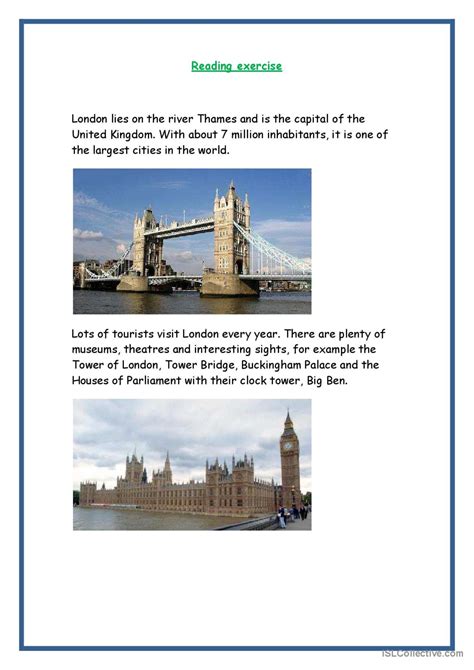 Reading exercise

London lies on the river Thames and is the capital of the United Kingdom. With about 7 million inhabitants, it is one of the largest cities in the world.

Lots of tourists visit London every year. There are plenty of museums, theatres and interesting sights, for example the Tower of London, Tower Bridge, Buckingham Palace and the Houses of Parliament with their clock tower, Big Ben.

iSLCollective.com